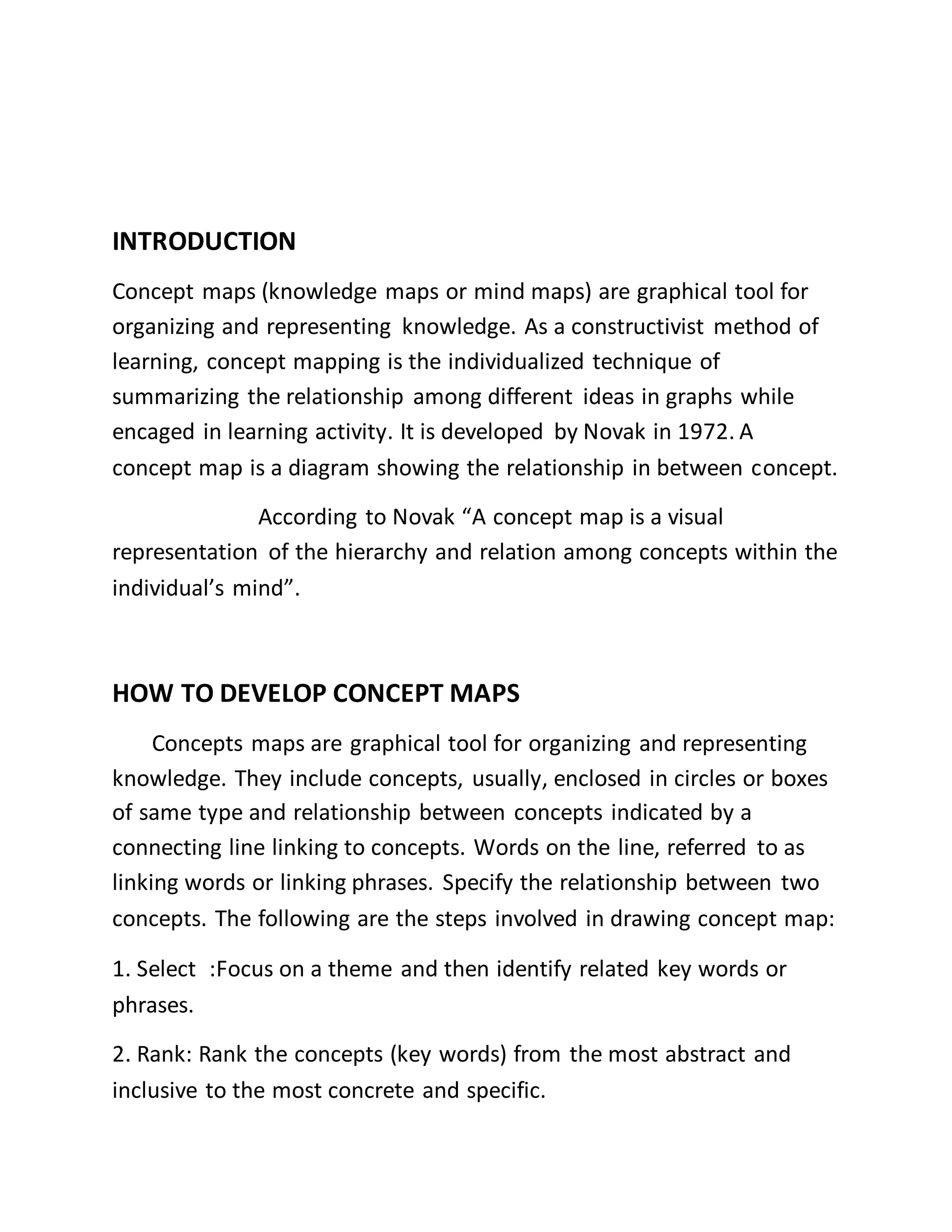 INTRODUCTION

Concept maps (knowledge maps or mind maps) are graphical tool for organizing and representing knowledge. As a constructivist method of learning, concept mapping is the individualized technique of summarizing the relationship among different ideas in graphs while encaged in learning activity. It is developed by Novak in 1972. A concept map is a diagram showing the relationship in between concept.

According to Novak “A concept map is a visual representation of the hierarchy and relation among concepts within the individual’s mind”.

HOW TO DEVELOP CONCEPT MAPS

Concepts maps are graphical tool for organizing and representing knowledge. They include concepts, usually, enclosed in circles or boxes of same type and relationship between concepts indicated by a connecting line linking to concepts. Words on the line, referred to as linking words or linking phrases. Specify the relationship between two concepts. The following are the steps involved in drawing concept map:

1. Select :Focus on a theme and then identify related key words or phrases.

2. Rank: Rank the concepts (key words) from the most abstract and inclusive to the most concrete and specific.